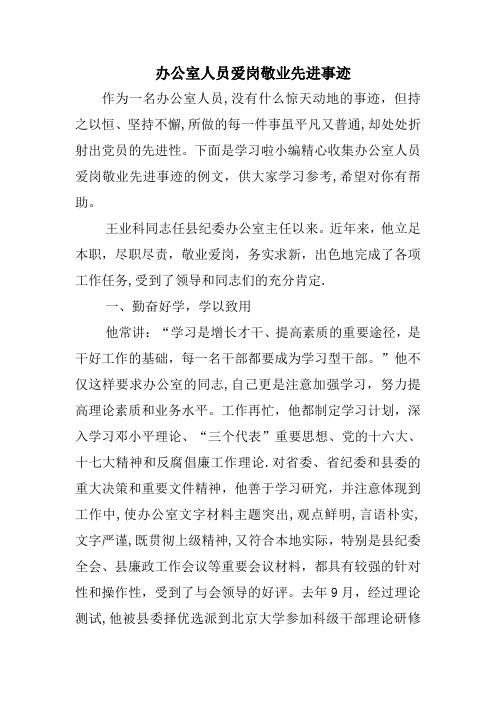 办公室人员爱岗敬业先进事迹

作为一名办公室人员，没有什么惊天动地的事迹，但持之以恒、坚持不懈，所做的每一件事虽平凡又普通，却处处折射出党员的先进性。下面是学习啦小编精心收集办公室人员爱岗敬业先进事迹的例文，供大家学习参考，希望对你有帮助。

王业科同志任县纪委办公室主任以来。近年来，他立足本职，尽职尽责，敬业爱岗，务实求新，出色地完成了各项工作任务，受到了领导和同志们的充分肯定.

一、勤奋好学，学以致用

他常讲：“学习是增长才干、提高素质的重要途径，是干好工作的基础，每一名干部都要成为学习型干部。”他不仅这样要求办公室的同志，自己更是注意加强学习，努力提高理论素质和业务水平。工作再忙，他都制定学习计划，深入学习邓小平理论、“三个代表”重要思想、党的十六大、十七大精神和反腐倡廉工作理论.对省委、省纪委和县委的重大决策和重要文件精神，他善于学习研究，并注意体现到工作中，使办公室文字材料主题突出，观点鲜明，言语朴实，文字严谨，既贯彻上级精神，又符合本地实际，特别是县纪委全会、县廉政工作会议等重要会议材料，都具有较强的针对性和操作性，受到了与会领导的好评。去年9月，经过理论测试，他被县委择优选派到北京大学参加科级干部理论研修